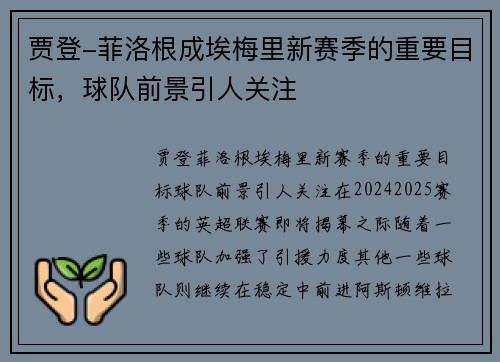 贾登–菲洛根成埃梅里新赛季的重要目标，球队前景引人关注

贾登菲洛根埃梅里新赛季的重要目标球队前景引人关注在20242025赛季的英超联赛即将揭幕之际随着一些球队加强了引援力度其他一些球队则继续在稳定中前进阿斯顿维拉